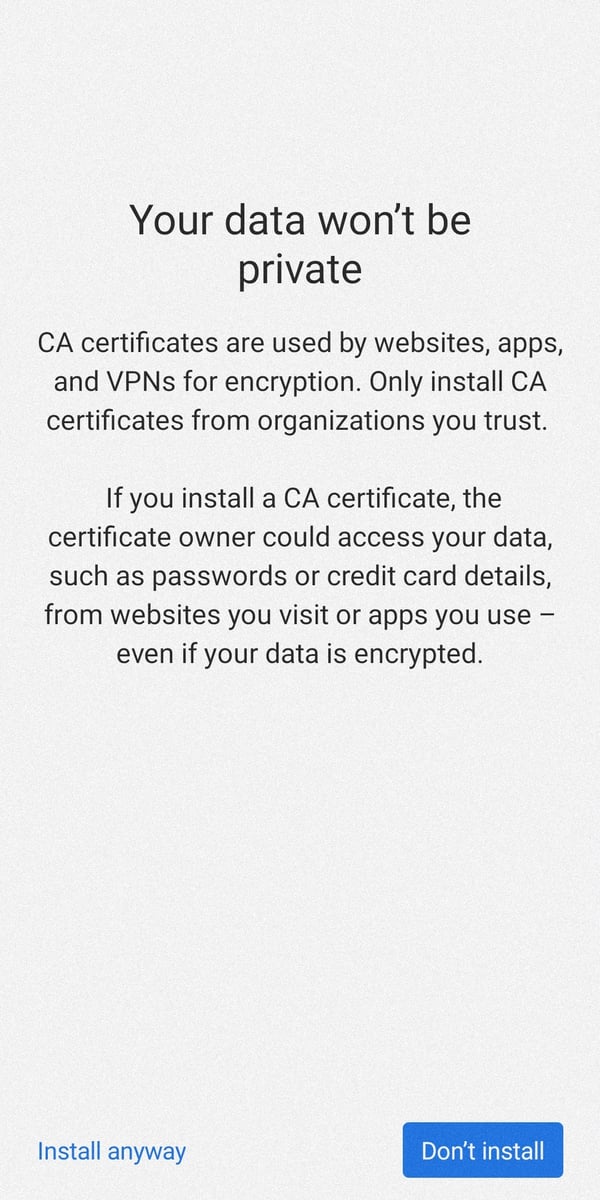 Your data won’t be private

CA certificates are used by websites, apps, and VPNs for encryption. Only install CA certificates from organizations you trust.

If you install a CA certificate, the certificate owner could access your data, such as passwords or credit card details, from websites you visit or apps you use – even if your data is encrypted.

Install anyway

Don’t install